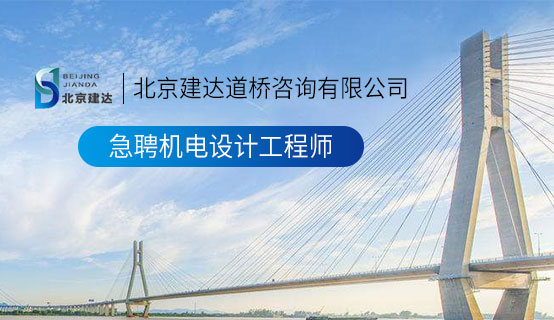 BEIJING
JIANDA
北京建达

北京建达道桥咨询有限公司

急聘机电设计工程师